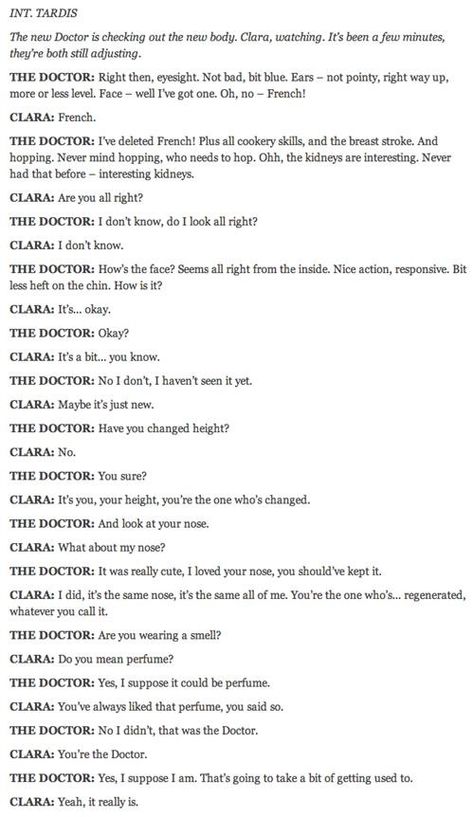 INT. TARDIS

The new Doctor is checking out the new body. Clara, watching. It's been a few minutes, they're both still adjusting.

THE DOCTOR: Right then, eyesight. Not bad, bit blue. Ears – not pointy, right way up, more or less level. Face – well I've got one. Oh, no – French!

CLARA: French.

THE DOCTOR: I've deleted French! Plus all cookery skills, and the breast stroke. And hopping. Never mind hopping, who needs to hop. Ohh, the kidneys are interesting. Never had that before – interesting kidneys.

CLARA: Are you all right?

THE DOCTOR: I don't know, do I look all right?

CLARA: I don't know.

THE DOCTOR: How's the face? Seems all right from the inside. Nice action, responsive. Bit less heft on the chin. How is it?

CLARA: It's... okay.

THE DOCTOR: Okay?

CLARA: It's a bit... you know.

THE DOCTOR: No I don't, I haven't seen it yet.

CLARA: Maybe it's just new.

THE DOCTOR: Have you changed height?

CLARA: No.

THE DOCTOR: You sure?

CLARA: It's you, your height, you're the one who's changed.

THE DOCTOR: And look at your nose.

CLARA: What about my nose?

THE DOCTOR: It was really cute, I loved your nose, you should've kept it.

CLARA: I did, it's the same nose, it's the same all of me. You're the one who's... regenerated, whatever you call it.

THE DOCTOR: Are you wearing a smell?

CLARA: Do you mean perfume?

THE DOCTOR: Yes, I suppose it could be perfume.

CLARA: You've always liked that perfume, you said so.

THE DOCTOR: No I didn't, that was the Doctor.

CLARA: You're the Doctor.

THE DOCTOR: Yes, I suppose I am. That's going to take a bit of getting used to.

CLARA: Yeah, it really is.